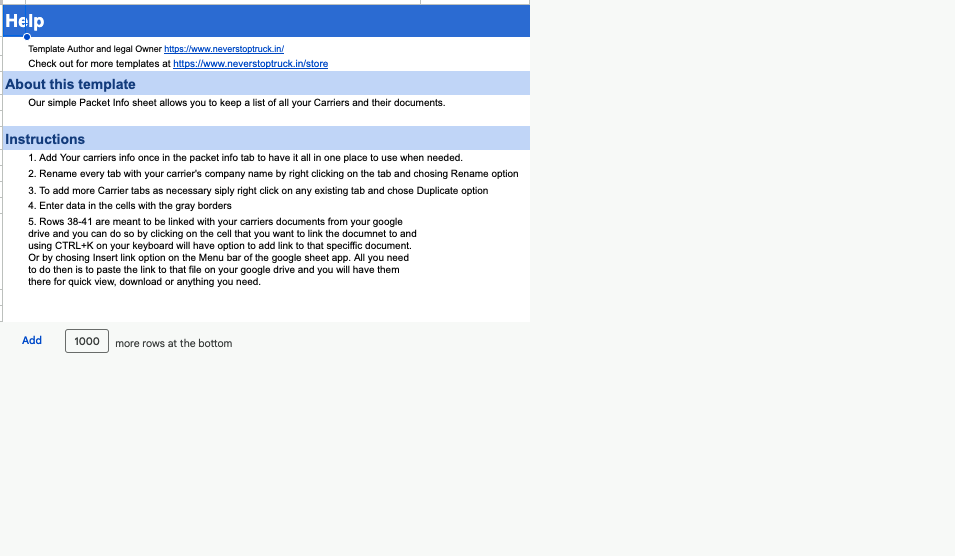 Help

Template Author and legal Owner https://www.neverstoptruck.in/

Check out for more templates at https://www.neverstoptruck.in/store

About this template

Our simple Packet Info sheet allows you to keep a list of all your Carriers and their documents.

Instructions

1. Add Your carriers info once in the packet info tab to have it all in one place to use when needed.

2. Rename every tab with your carrier's company name by right clicking on the tab and chosing Rename option

3. To add more Carrier tabs as necessary siply right click on any existing tab and chose Duplicate option

4. Enter data in the cells with the gray borders

5. Rows 38-41 are meant to be linked with your carriers documents from your google drive and you can do so by clicking on the cell that you want to link the documnet to and using CTRL+K on your keyboard will have option to add link to that speciffic document. Or by chosing Insert link option on the Menu bar of the google sheet app. All you need to do then is to paste the link to that file on your google drive and you will have them there for quick view, download or anything you need.

Add 1000 more rows at the bottom